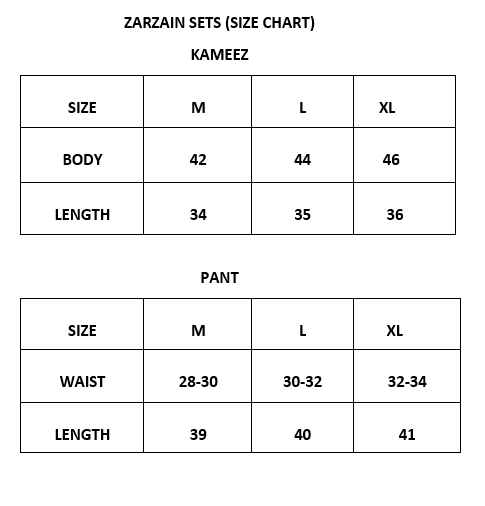 ZARZAIN SETS (SIZE CHART)

KAMEEZ

| SIZE | M | L | XL |
|---|---|---|---|
| BODY | 42 | 44 | 46 |
| LENGTH | 34 | 35 | 36 |

PANT

| SIZE | M | L | XL |
|---|---|---|---|
| WAIST | 28-30 | 30-32 | 32-34 |
| LENGTH | 39 | 40 | 41 |